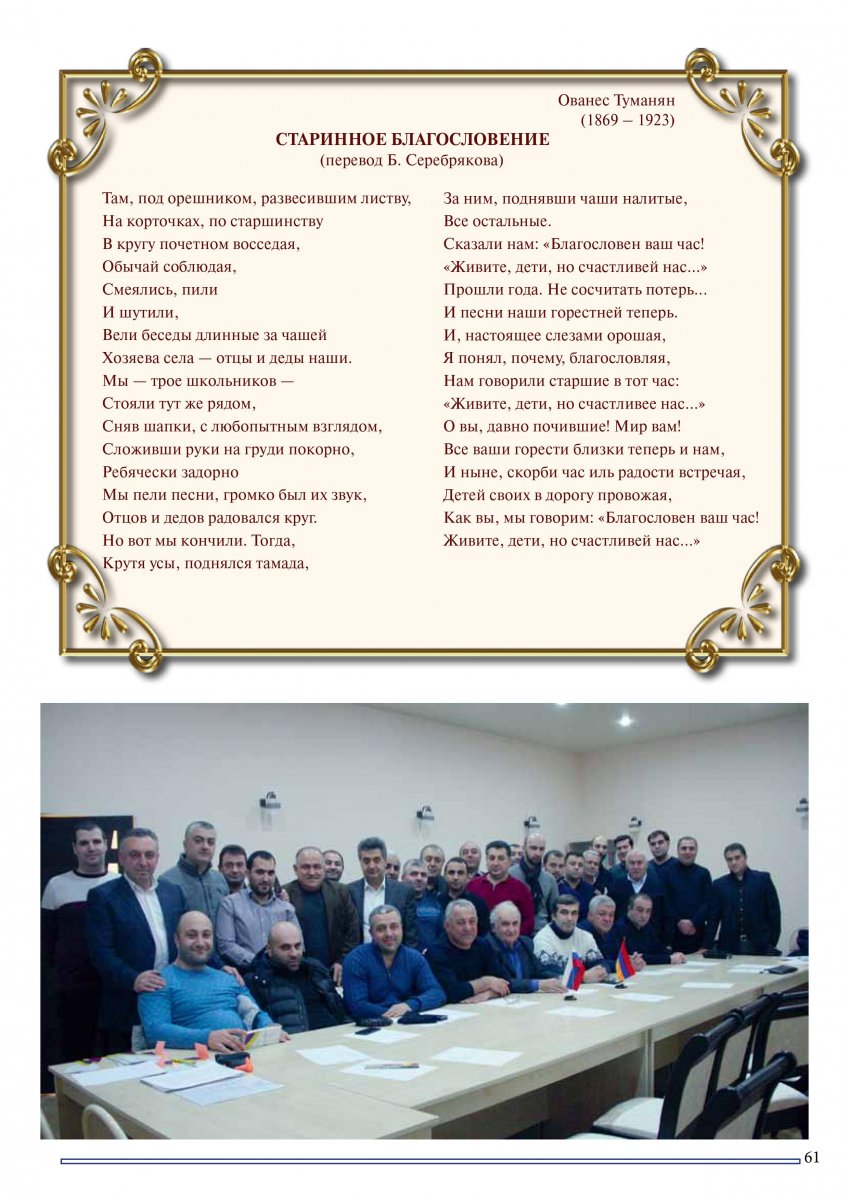 Ованес Туманян
(1869 – 1923)

СТАРИННОЕ БЛАГОСЛОВЕНИЕ
(перевод Б. Серебрякова)

Там, под орешником, развесившим листву,
На корточках, по старшинству
В кругу почетном восседая,
Обычай соблюдая,
Смеялись, пили
И шутили,
Вели беседы длинные за чашей
Хозяева села — отцы и деды наши.
Мы — трое школьников —
Стояли тут же рядом,
Сняв шапки, с любопытным взглядом,
Сложивши руки на груди покорно,
Ребячески задорно
Мы пели песни, громко был их звук,
Отцов и дедов радовался круг.
Но вот мы кончили. Тогда,
Крутя усы, поднялся тамада,

За ним, поднявши чаши налитые,
Все остальные.
Сказали нам: «Благословен ваш час!
«Живите, дети, но счастливей нас...»
Прошли года. Не сосчитать потерь...
И песни наши горестней теперь.
И, настоящее слезами орошая,
Я понял, почему, благословляя,
Нам говорили старшие в тот час:
«Живите, дети, но счастливее нас...»
О вы, давно почившие! Мир вам!
Все ваши горести близки теперь и нам,
И ныне, скорби час иль радости встречая,
Детей своих в дорогу провожая,
Как вы, мы говорим: «Благословен ваш час!
Живите, дети, но счастливей нас...»

61